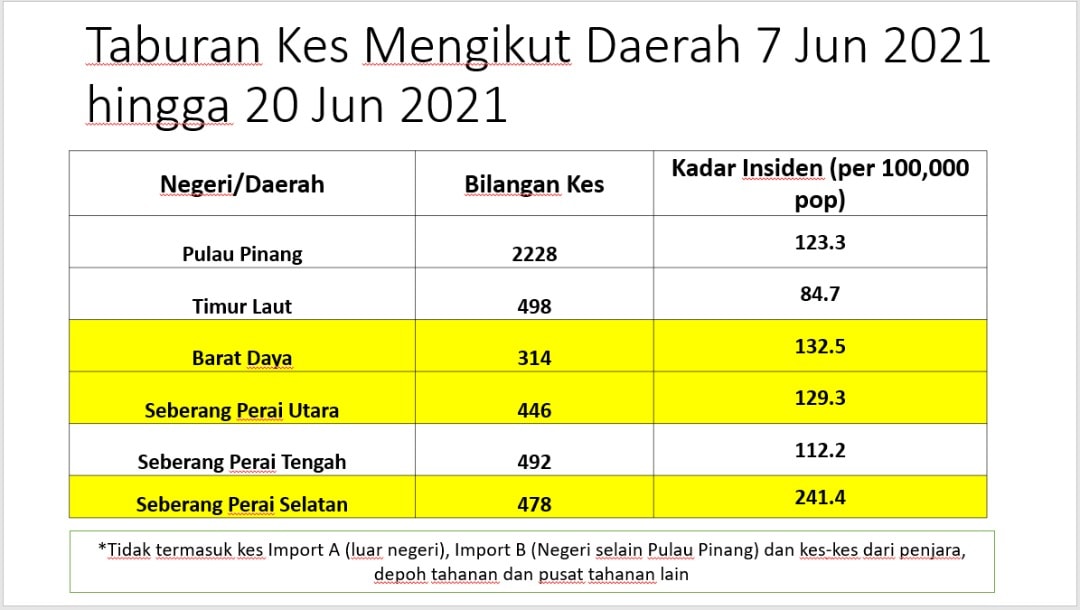 Taburan Kes Mengikut Daerah 7 Jun 2021 hingga 20 Jun 2021

| Negeri/Daerah | Bilangan Kes | Kadar Insiden (per 100,000 pop) |
|---|---|---|
| Pulau Pinang | 2228 | 123.3 |
| Timur Laut | 498 | 84.7 |
| Barat Daya | 314 | 132.5 |
| Seberang Perai Utara | 446 | 129.3 |
| Seberang Perai Tengah | 492 | 112.2 |
| Seberang Perai Selatan | 478 | 241.4 |

*Tidak termasuk kes Import A (luar negeri), Import B (Negeri selain Pulau Pinang) dan kes-kes dari penjara, depoh tahanan dan pusat tahanan lain